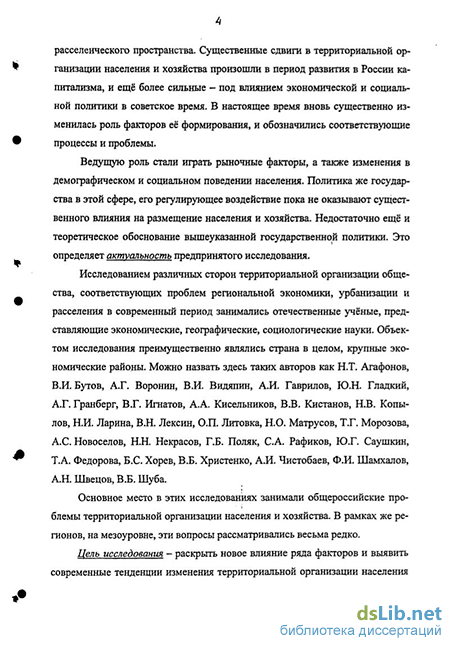 4

расселенческого пространства. Существенные сдвиги в территориальной организации населения и хозяйства произошли в период развития в России капитализма, и ещё более сильные – под влиянием экономической и социальной политики в советское время. В настоящее время вновь существенно изменилась роль факторов её формирования, и обозначились соответствующие процессы и проблемы.

Ведущую роль стали играть рыночные факторы, а также изменения в демографическом и социальном поведении населения. Политика же государства в этой сфере, его регулирующее воздействие пока не оказывают существенного влияния на размещение населения и хозяйства. Недостаточно ещё и теоретическое обоснование вышеуказанной государственной политики. Это определяет актуальность предпринятого исследования.

Исследованием различных сторон территориальной организации общества, соответствующих проблем региональной экономики, урбанизации и расселения в современный период занимались отечественные учёные, представляющие экономические, географические, социологические науки. Объектом исследования преимущественно являлись страна в целом, крупные экономические районы. Можно назвать здесь таких авторов как Н.Т. Агафонов, В.И. Бутов, А.Г. Воронин, В.И. Видяпин, А.И. Гаврилов, Ю.Н. Гладкий, А.Г. Гранберг, В.Г. Игнатов, А.А. Кисельников, В.В. Кистанов, Н.В. Копылов, Н.И. Ларина, В.Н. Лексин, О.П. Литовка, Н.О. Матрусов, Т.Г. Морозова, А.С. Новоселов, Н.Н. Некрасов, Г.Б. Поляк, С.А. Рафиков, Ю.Г. Саушкин, Т.А. Федорова, Б.С. Хорев, В.Б. Христенко, А.И. Чистобаев, Ф.И. Шамхалов, А.Н. Швецов, В.Б. Шуба.

Основное место в этих исследованиях занимали общероссийские проблемы территориальной организации населения и хозяйства. В рамках же регионов, на мезоуровне, эти вопросы рассматривались весьма редко.

Цель исследования – раскрыть новое влияние ряда факторов и выявить современные тенденции изменения территориальной организации населения

dsLib.net
библиотека диссертаций